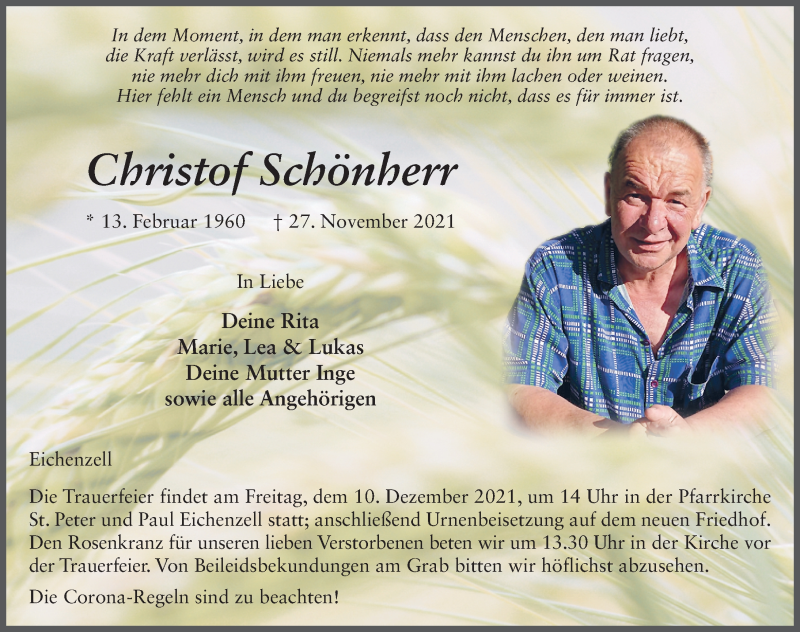 In dem Moment, in dem man erkennt, dass den Menschen, den man liebt, die Kraft verlässt, wird es still. Niemals mehr kannst du ihn um Rat fragen, nie mehr dich mit ihm freuen, nie mehr mit ihm lachen oder weinen. Hier fehlt ein Mensch und du begreifst noch nicht, dass es für immer ist.

Christof Schönherr

* 13. Februar 1960 † 27. November 2021

In Liebe

Deine Rita
Marie, Lea & Lukas
Deine Mutter Inge
sowie alle Angehörigen

Eichenzell

Die Trauerfeier findet am Freitag, dem 10. Dezember 2021, um 14 Uhr in der Pfarrkirche St. Peter und Paul Eichenzell statt; anschließend Urnenbeisetzung auf dem neuen Friedhof. Den Rosenkranz für unseren lieben Verstorbenen beten wir um 13.30 Uhr in der Kirche vor der Trauerfeier. Von Beileidsbekundungen am Grab bitten wir höflichst abzusehen.

Die Corona-Regeln sind zu beachten!